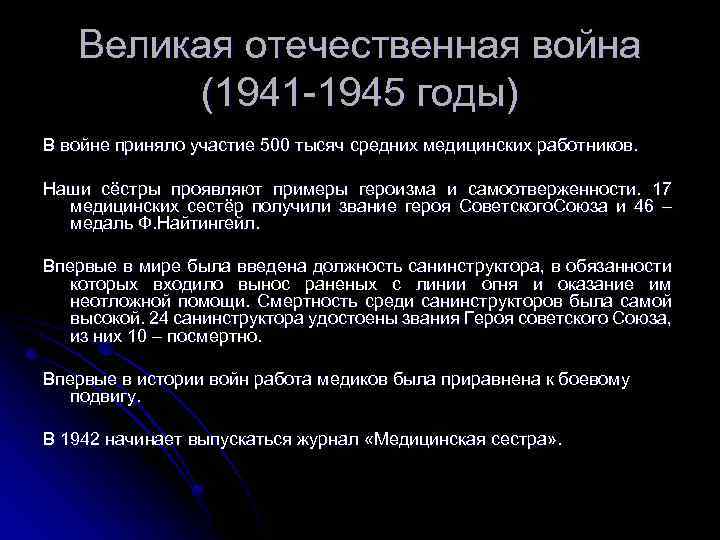 Великая отечественная война (1941-1945 годы)

В войне приняло участие 500 тысяч средних медицинских работников.

Наши сёстры проявляют примеры героизма и самоотверженности. 17 медицинских сестёр получили звание героя СоветскогоСоюза и 46 – медаль Ф.Найтингейл.

Впервые в мире была введена должность санинструктора, в обязанности которых входило вынос раненых с линии огня и оказание им неотложной помощи. Смертность среди санинструкторов была самой высокой. 24 санинструктора удостоены звания Героя советского Союза, из них 10 – посмертно.

Впервые в истории войн работа медиков была приравнена к боевому подвигу.

В 1942 начинает выпускаться журнал «Медицинская сестра».